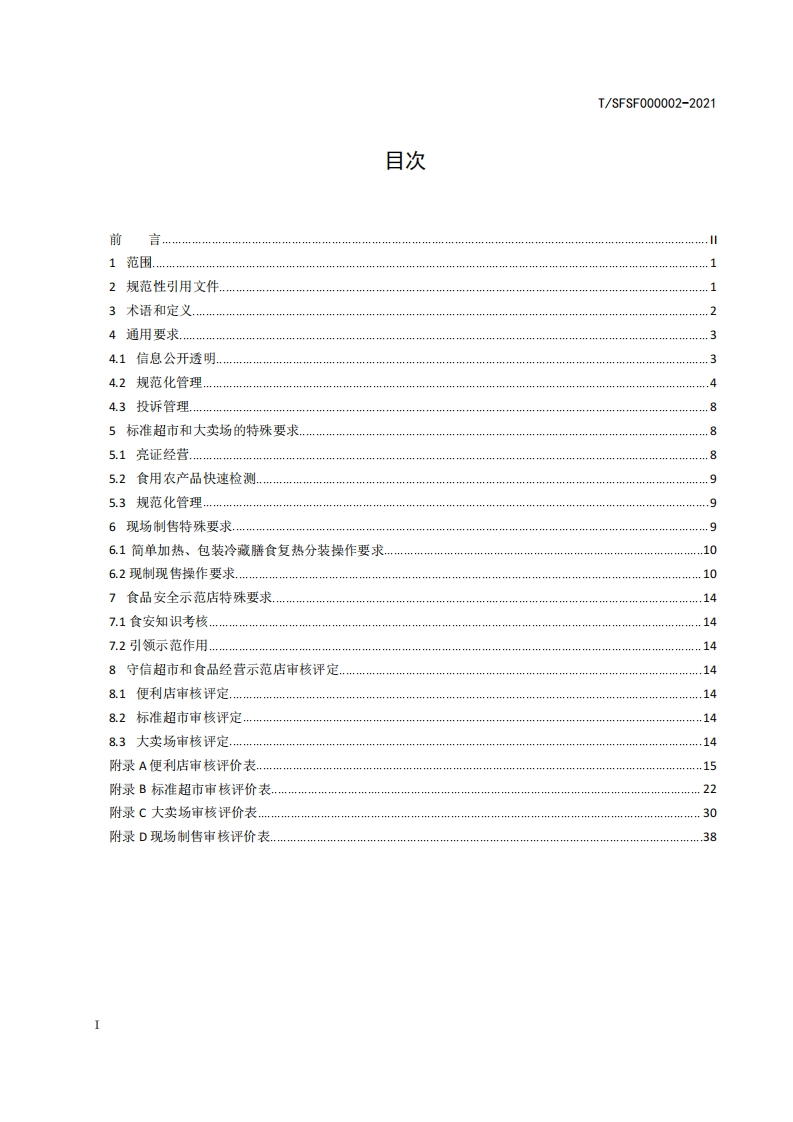 T/SFSF000002-2021

目次

前　言 ........ II
1 范围 ........ 1
2 规范性引用文件 ........ 1
3 术语和定义 ........ 2
4 通用要求 ........ 3
4.1 信息公开透明 ........ 3
4.2 规范化管理 ........ 4
4.3 投诉管理 ........ 8
5 标准超市和大卖场的特殊要求 ........ 8
5.1 亮证经营 ........ 8
5.2 食用农产品快速检测 ........ 9
5.3 规范化管理 ........ 9
6 现场制售特殊要求 ........ 9
6.1 简单加热、包装冷藏膳食复热分装操作要求 ........ 10
6.2 现制现售操作要求 ........ 10
7 食品安全示范店特殊要求 ........ 14
7.1 食安知识考核 ........ 14
7.2 引领示范作用 ........ 14
8 守信超市和食品经营示范店审核评定 ........ 14
8.1 便利店审核评定 ........ 14
8.2 标准超市审核评定 ........ 14
8.3 大卖场审核评定 ........ 14
附录 A 便利店审核评价表 ........ 15
附录 B 标准超市审核评价表 ........ 22
附录 C 大卖场审核评价表 ........ 30
附录 D 现场制售审核评价表 ........ 38

I